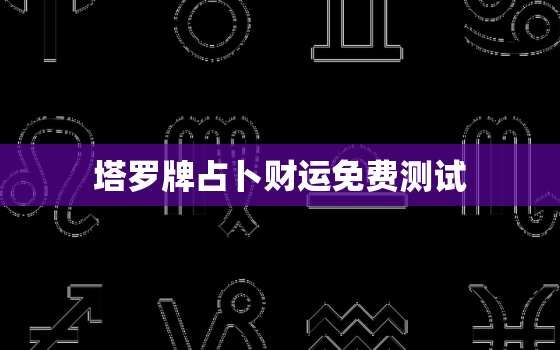 塔罗牌占卜财运免费测试